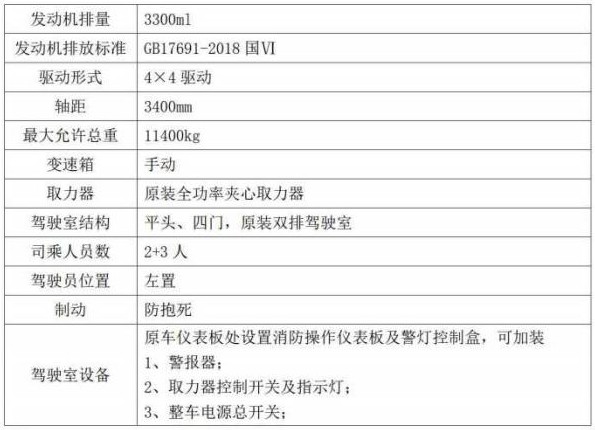 | 发动机排量 | 3300ml |
|---|---|
| 发动机排放标准 | GB17691-2018 国VI |
| 驱动形式 | 4×4 驱动 |
| 轴距 | 3400mm |
| 最大允许总重 | 11400kg |
| 变速箱 | 手动 |
| 取力器 | 原装全功率夹心取力器 |
| 驾驶室结构 | 平头、四门，原装双排驾驶室 |
| 司乘人员数 | 2+3 人 |
| 驾驶员位置 | 左置 |
| 制动 | 防抱死 |
| 驾驶室设备 | 原车仪表板处设置消防操作仪表板及警灯控制盒，可加装 1、警报器； 2、取力器控制开关及指示灯； 3、整车电源总开关； |